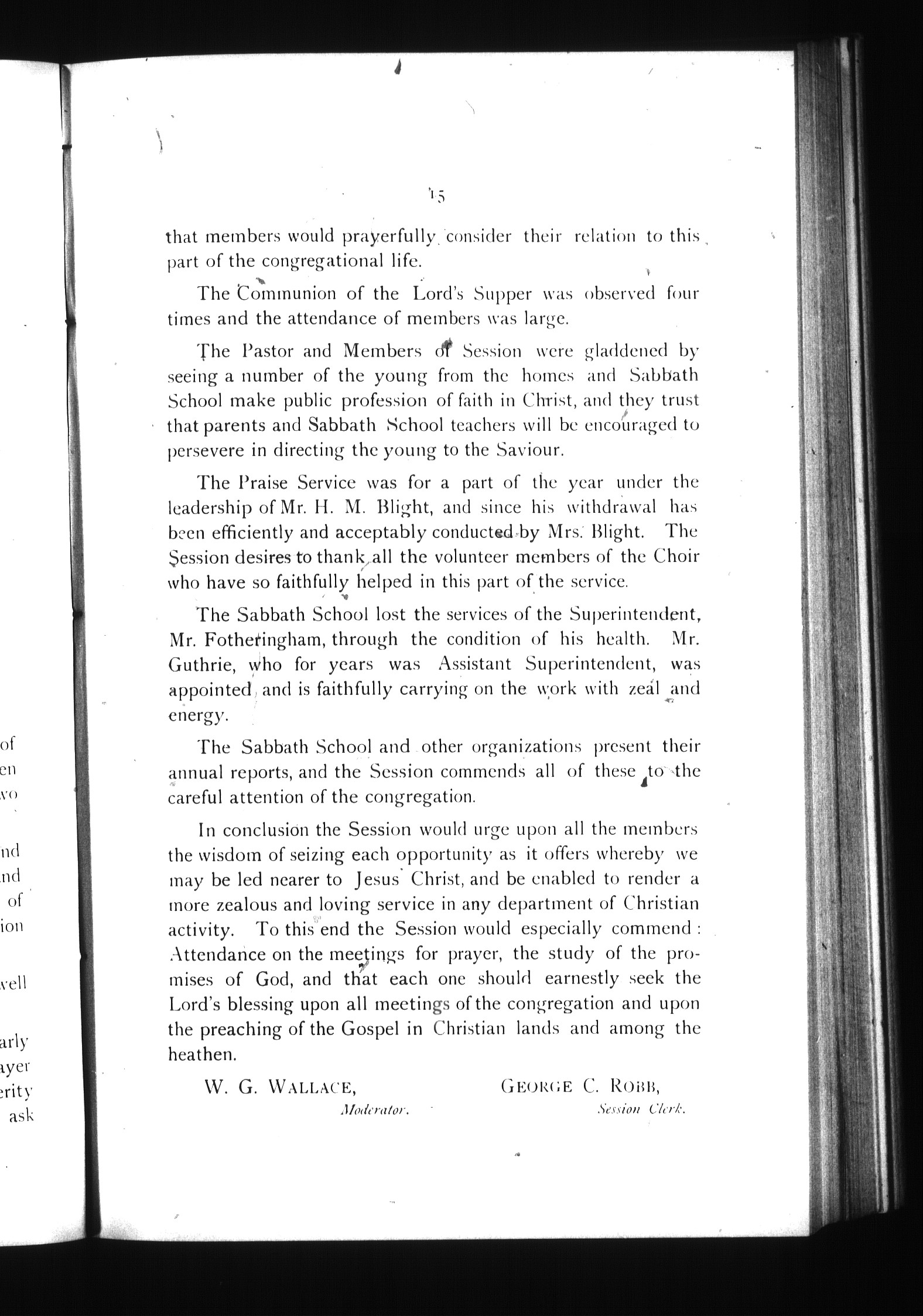 of
en
vo

nd
nd
of
ion

vell

arly
ayer
erity
ask

15

that members would prayerfully consider their relation to this part of the congregational life.

The Communion of the Lord's Supper was observed four times and the attendance of members was large.

The Pastor and Members of Session were gladdened by seeing a number of the young from the homes and Sabbath School make public profession of faith in Christ, and they trust that parents and Sabbath School teachers will be encouraged to persevere in directing the young to the Saviour.

The Praise Service was for a part of the year under the leadership of Mr. H. M. Blight, and since his withdrawal has been efficiently and acceptably conducted by Mrs. Blight. The Session desires to thank all the volunteer members of the Choir who have so faithfully helped in this part of the service.

The Sabbath School lost the services of the Superintendent, Mr. Fotheringham, through the condition of his health. Mr. Guthrie, who for years was Assistant Superintendent, was appointed and is faithfully carrying on the work with zeal and energy.

The Sabbath School and other organizations present their annual reports, and the Session commends all of these to the careful attention of the congregation.

In conclusion the Session would urge upon all the members the wisdom of seizing each opportunity as it offers whereby we may be led nearer to Jesus Christ, and be enabled to render a more zealous and loving service in any department of Christian activity. To this end the Session would especially commend: Attendance on the meetings for prayer, the study of the promises of God, and that each one should earnestly seek the Lord's blessing upon all meetings of the congregation and upon the preaching of the Gospel in Christian lands and among the heathen.

W. G. WALLACE,
Moderator.

GEORGE C. ROBB,
Session Clerk.